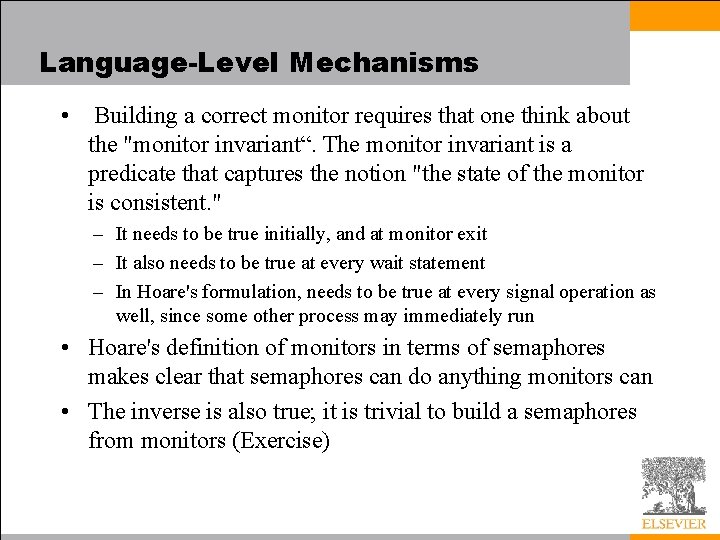 Language-Level Mechanisms

• Building a correct monitor requires that one think about the "monitor invariant“. The monitor invariant is a predicate that captures the notion "the state of the monitor is consistent."

– It needs to be true initially, and at monitor exit

– It also needs to be true at every wait statement

– In Hoare's formulation, needs to be true at every signal operation as well, since some other process may immediately run

• Hoare's definition of monitors in terms of semaphores makes clear that semaphores can do anything monitors can

• The inverse is also true; it is trivial to build a semaphores from monitors (Exercise)

ELSEVIER